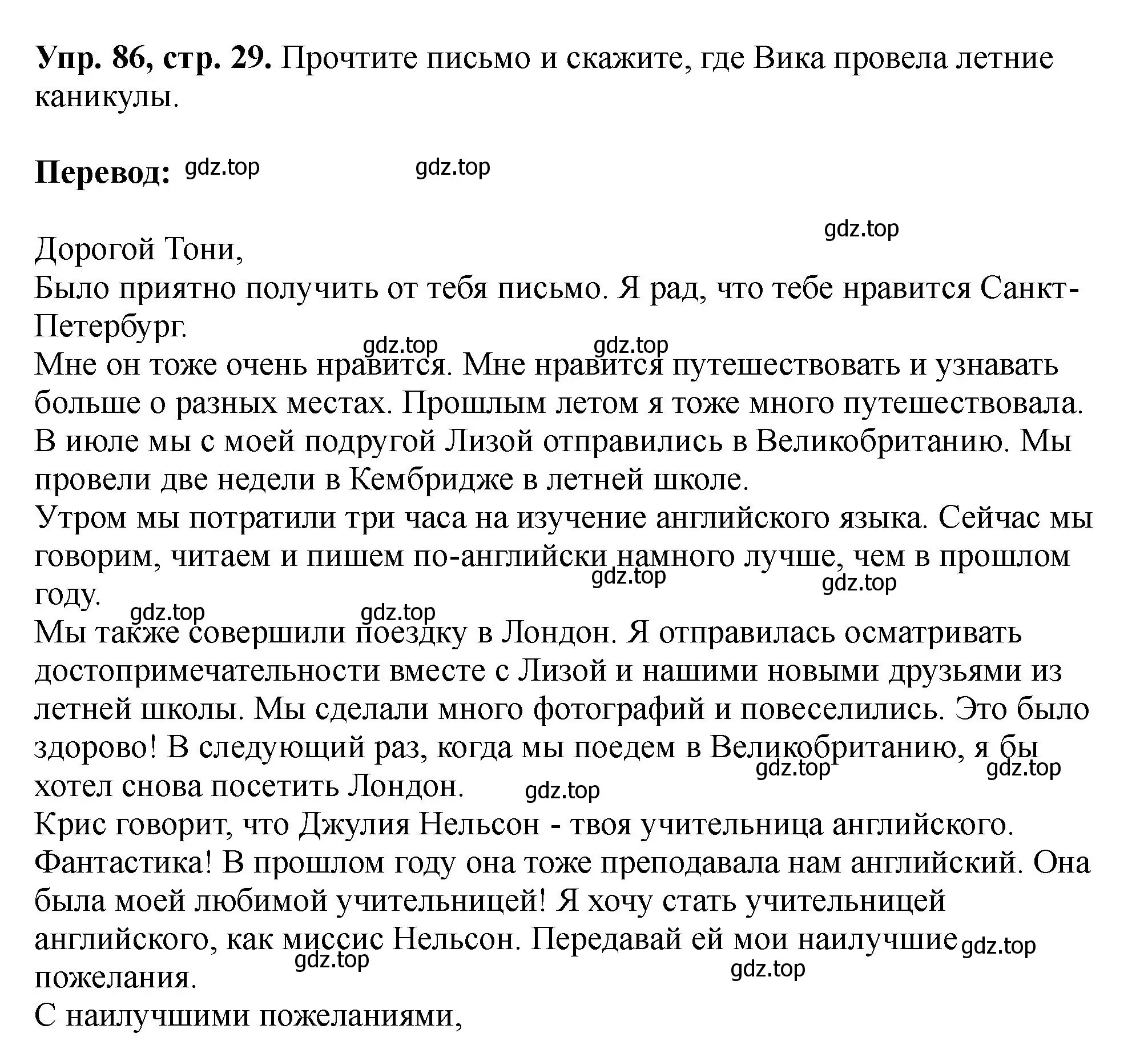 **Упр. 86, стр. 29.** Прочтите письмо и скажите, где Вика провела летние каникулы.

**Перевод:** gdz.top gdz.top

gdz.top
Дорогой Тони,
Было приятно получить от тебя письмо. Я рад, что тебе нравится Санкт-Петербург.
gdz.top gdz.top
Мне он тоже очень нравится. Мне нравится путешествовать и узнавать больше о разных местах. Прошлым летом я тоже много путешествовала. В июле мы с моей подругой Лизой отправились в Великобританию. Мы провели две недели в Кембридже в летней школе.
Утром мы потратили три часа на изучение английского языка. Сейчас мы говорим, читаем и пишем по-английски намного лучше, чем в прошлом году. gdz.top gdz.top
gdz.top gdz.top
Мы также совершили поездку в Лондон. Я отправилась осматривать достопримечательности вместе с Лизой и нашими новыми друзьями из летней школы. Мы сделали много фотографий и повеселились. Это было здорово! В следующий раз, когда мы поедем в Великобританию, я бы хотел снова посетить Лондон. gdz.top gdz.top gdz.top
Крис говорит, что Джулия Нельсон - твоя учительница английского. Фантастика! В прошлом году она тоже преподавала нам английский. Она была моей любимой учительницей! Я хочу стать учительницей английского, как миссис Нельсон. Передавай ей мои наилучшие пожелания. gdz.top gdz.top gdz.top
С наилучшими пожеланиями,